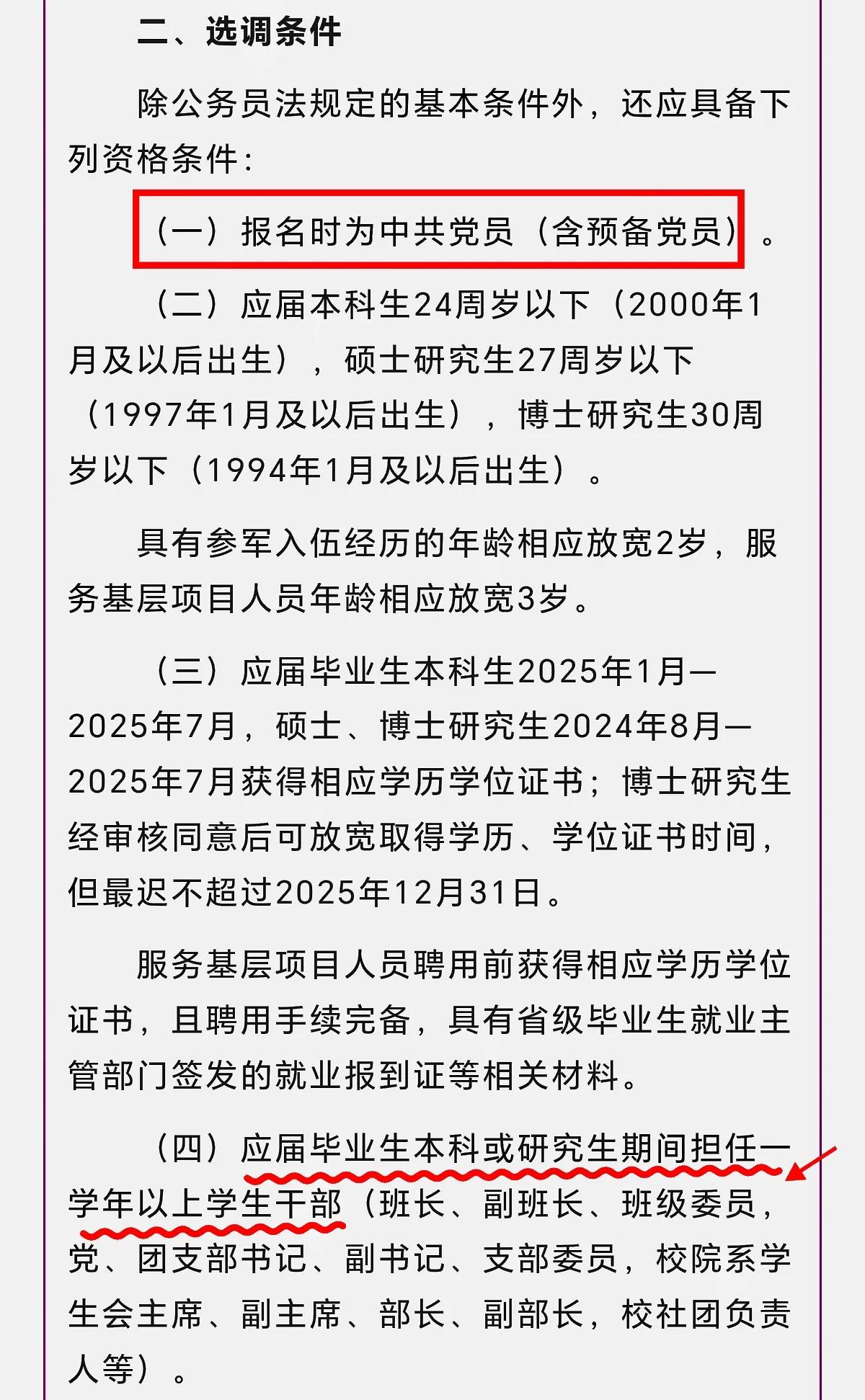 二、选调条件

除公务员法规定的基本条件外，还应具备下列资格条件：

（一）报名时为中共党员（含预备党员）。

（二）应届本科生24周岁以下（2000年1月及以后出生），硕士研究生27周岁以下（1997年1月及以后出生），博士研究生30周岁以下（1994年1月及以后出生）。

具有参军入伍经历的年龄相应放宽2岁，服务基层项目人员年龄相应放宽3岁。

（三）应届毕业生本科生2025年1月—2025年7月，硕士、博士研究生2024年8月—2025年7月获得相应学历学位证书；博士研究生经审核同意后可放宽取得学历、学位证书时间，但最迟不超过2025年12月31日。

服务基层项目人员聘用前获得相应学历学位证书，且聘用手续完备，具有省级毕业生就业主管部门签发的就业报到证等相关材料。

（四）应届毕业生本科或研究生期间担任一学年以上学生干部（班长、副班长、班级委员，党、团支部书记、副书记、支部委员，校院系学生会主席、副主席、部长、副部长，校社团负责人等）。